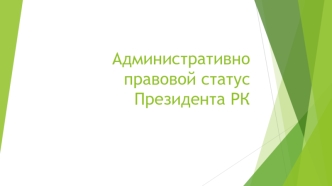 Административно правовой статус Президента РК